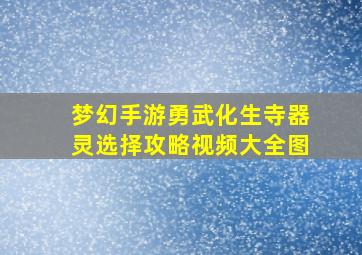 梦幻手游勇武化生寺器灵选择攻略视频大全图